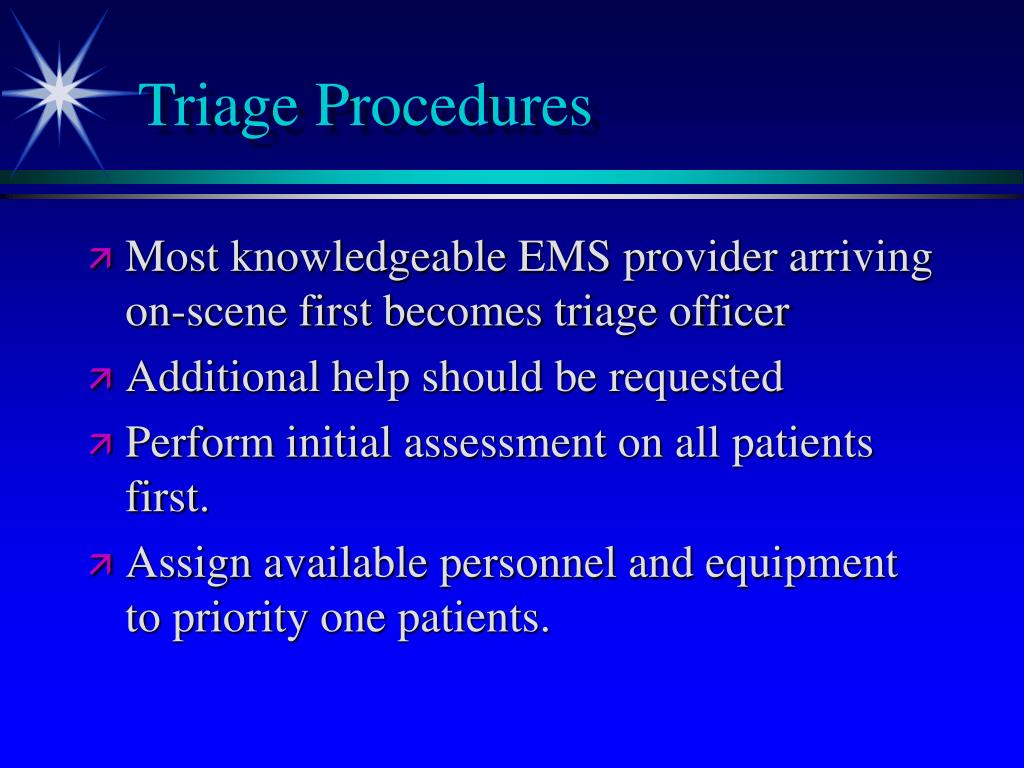 Triage Procedures

Most knowledgeable EMS provider arriving on-scene first becomes triage officer

Additional help should be requested

Perform initial assessment on all patients first.

Assign available personnel and equipment to priority one patients.